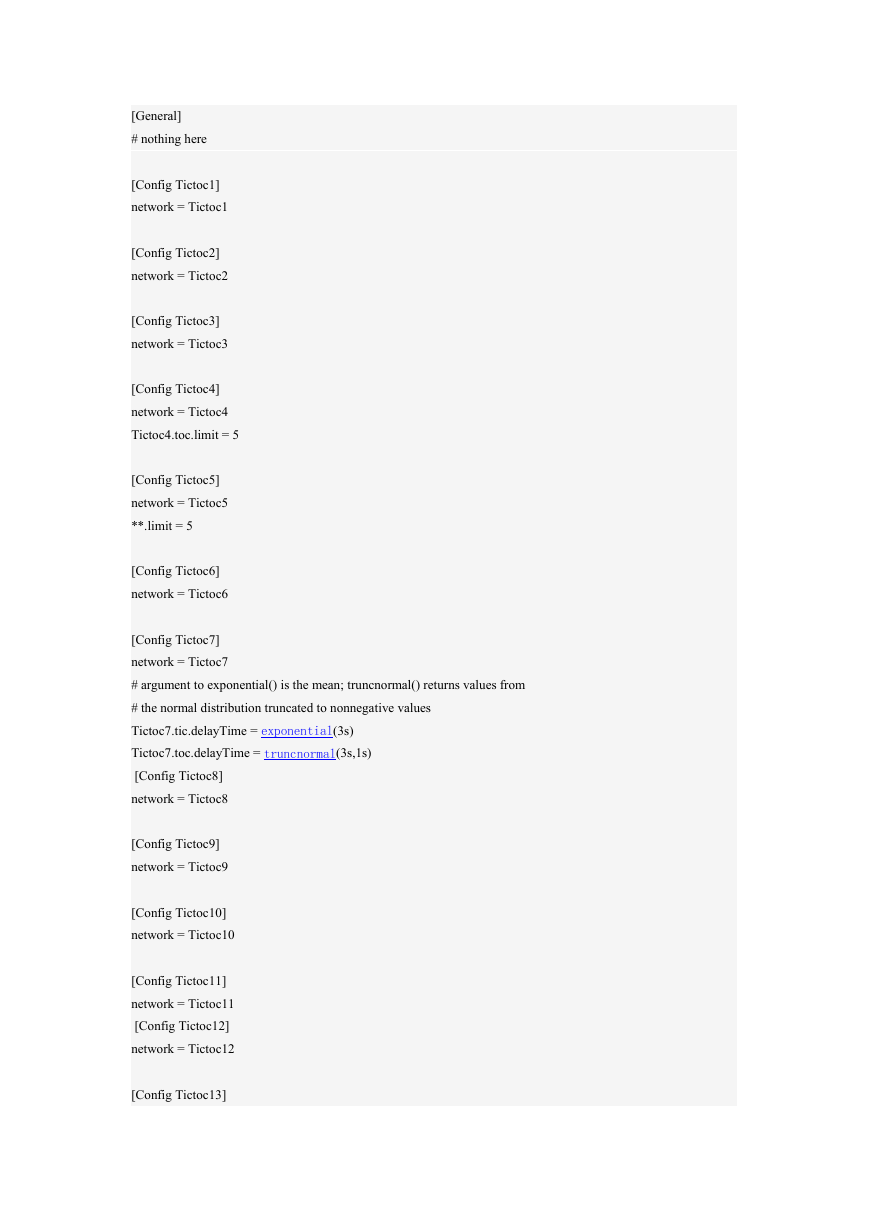 [General]
# nothing here

[Config Tictoc1]
network = Tictoc1

[Config Tictoc2]
network = Tictoc2

[Config Tictoc3]
network = Tictoc3

[Config Tictoc4]
network = Tictoc4
Tictoc4.toc.limit = 5

[Config Tictoc5]
network = Tictoc5
**.limit = 5

[Config Tictoc6]
network = Tictoc6

[Config Tictoc7]
network = Tictoc7
# argument to exponential() is the mean; truncnormal() returns values from
# the normal distribution truncated to nonnegative values
Tictoc7.tic.delayTime = exponential(3s)
Tictoc7.toc.delayTime = truncnormal(3s,1s)
[Config Tictoc8]
network = Tictoc8

[Config Tictoc9]
network = Tictoc9

[Config Tictoc10]
network = Tictoc10

[Config Tictoc11]
network = Tictoc11
[Config Tictoc12]
network = Tictoc12

[Config Tictoc13]